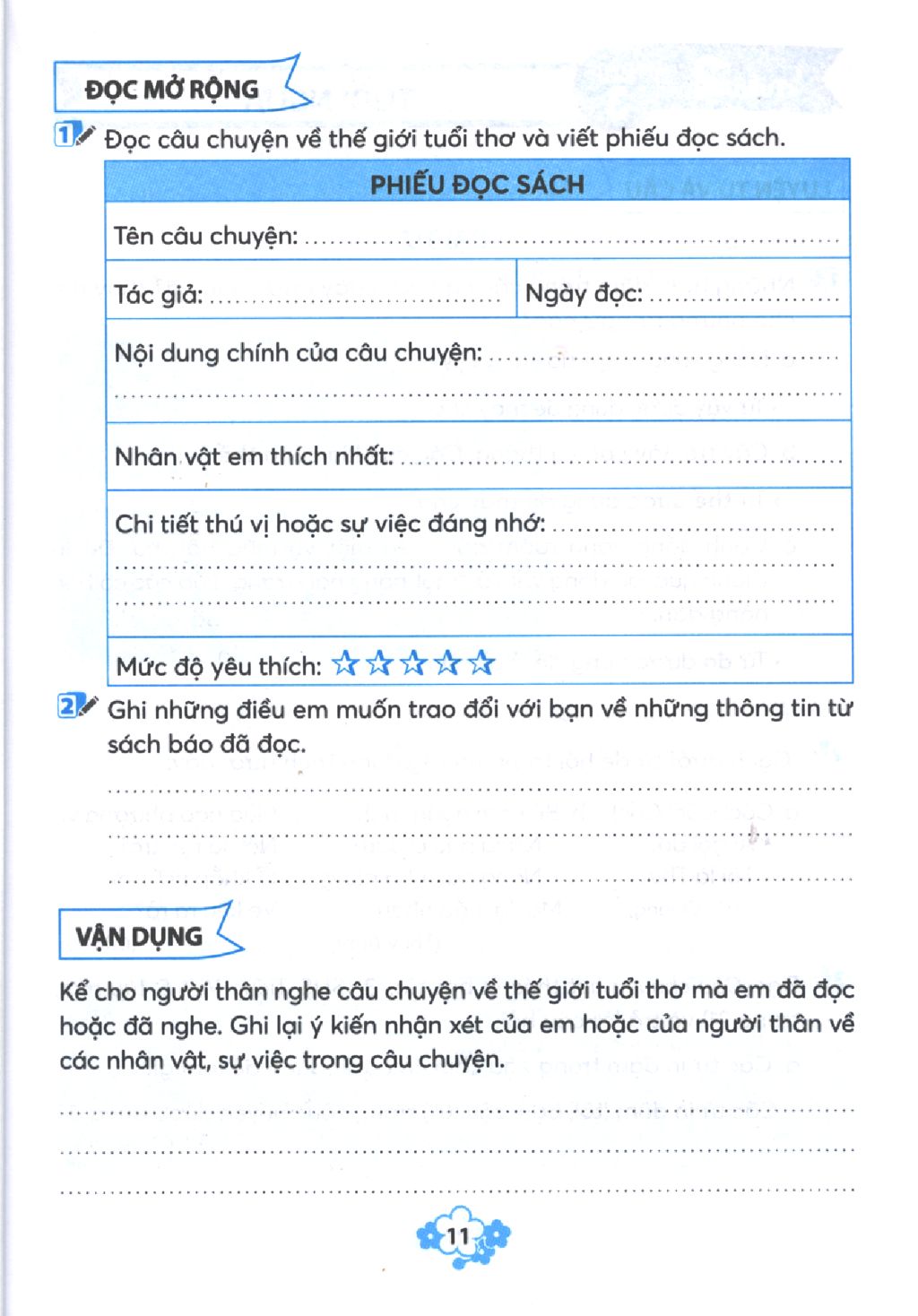 ĐỌC MỞ RỘNG

1 Đọc câu chuyện về thế giới tuổi thơ và viết phiếu đọc sách.

PHIẾU ĐỌC SÁCH

Tên câu chuyện: ____

Tác giả: ____ Ngày đọc: ____

Nội dung chính của câu chuyện: ____

____

Nhân vật em thích nhất: ____

Chi tiết thú vị hoặc sự việc đáng nhớ: ____

____

____

Mức độ yêu thích: ☆☆☆☆☆

2 Ghi những điều em muốn trao đổi với bạn về những thông tin từ sách báo đã đọc.

____

____

____

VẬN DỤNG

Kể cho người thân nghe câu chuyện về thế giới tuổi thơ mà em đã đọc hoặc đã nghe. Ghi lại ý kiến nhận xét của em hoặc của người thân về các nhân vật, sự việc trong câu chuyện.

____

____

____

11